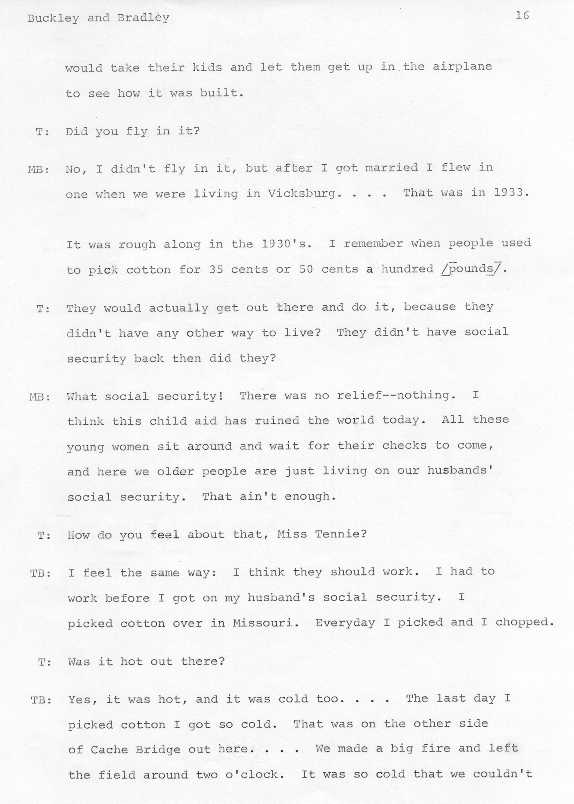 Buckley and Bradley	16

would take their kids and let them get up in the airplane to see how it was built.

T: Did you fly in it?

MB: No, I didn't fly in it, but after I got married I flew in one when we were living in Vicksburg. . . . That was in 1933.

It was rough along in the 1930's. I remember when people used to pick cotton for 35 cents or 50 cents a hundred /pounds/.

T: They would actually get out there and do it, because they didn't have any other way to live? They didn't have social security back then did they?

MB: What social security! There was no relief--nothing. I think this child aid has ruined the world today. All these young women sit around and wait for their checks to come, and here we older people are just living on our husbands' social security. That ain't enough.

T: How do you feel about that, Miss Tennie?

TB: I feel the same way: I think they should work. I had to work before I got on my husband's social security. I picked cotton over in Missouri. Everyday I picked and I chopped.

T: Was it hot out there?

TB: Yes, it was hot, and it was cold too. . . . The last day I picked cotton I got so cold. That was on the other side of Cache Bridge out here. . . . We made a big fire and left the field around two o'clock. It was so cold that we couldn't